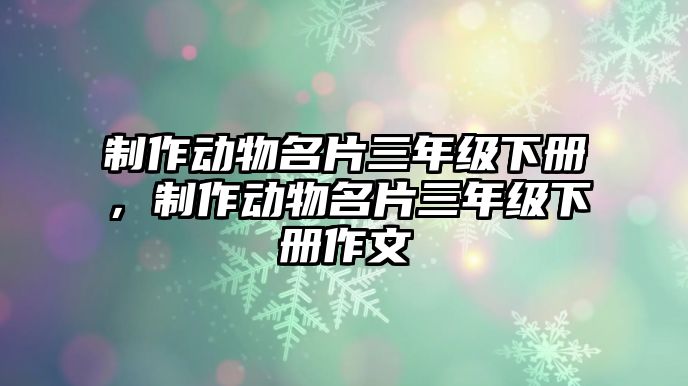 制作动物名片三年级下册，制作动物名片三年级下册作文